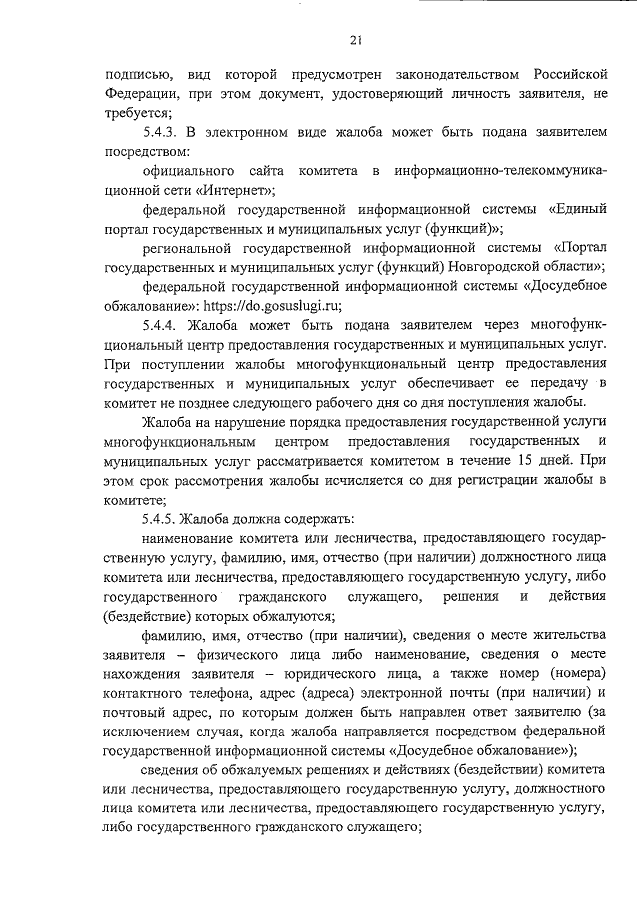 21

подписью, вид которой предусмотрен законодательством Российской Федерации, при этом документ, удостоверяющий личность заявителя, не требуется;

5.4.3. В электронном виде жалоба может быть подана заявителем посредством:

официального сайта комитета в информационно-телекоммуникационной сети «Интернет»;

федеральной государственной информационной системы «Единый портал государственных и муниципальных услуг (функций)»;

региональной государственной информационной системы «Портал государственных и муниципальных услуг (функций) Новгородской области»;

федеральной государственной информационной системы «Досудебное обжалование»: https://do.gosuslugi.ru;

5.4.4. Жалоба может быть подана заявителем через многофункциональный центр предоставления государственных и муниципальных услуг. При поступлении жалобы многофункциональный центр предоставления государственных и муниципальных услуг обеспечивает ее передачу в комитет не позднее следующего рабочего дня со дня поступления жалобы.

Жалоба на нарушение порядка предоставления государственной услуги многофункциональным центром предоставления государственных и муниципальных услуг рассматривается комитетом в течение 15 дней. При этом срок рассмотрения жалобы исчисляется со дня регистрации жалобы в комитете;

5.4.5. Жалоба должна содержать:

наименование комитета или лесничества, предоставляющего государственную услугу, фамилию, имя, отчество (при наличии) должностного лица комитета или лесничества, предоставляющего государственную услугу, либо государственного гражданского служащего, решения и действия (бездействие) которых обжалуются;

фамилию, имя, отчество (при наличии), сведения о месте жительства заявителя – физического лица либо наименование, сведения о месте нахождения заявителя – юридического лица, а также номер (номера) контактного телефона, адрес (адреса) электронной почты (при наличии) и почтовый адрес, по которым должен быть направлен ответ заявителю (за исключением случая, когда жалоба направляется посредством федеральной государственной информационной системы «Досудебное обжалование»);

сведения об обжалуемых решениях и действиях (бездействии) комитета или лесничества, предоставляющего государственную услугу, должностного лица комитета или лесничества, предоставляющего государственную услугу, либо государственного гражданского служащего;